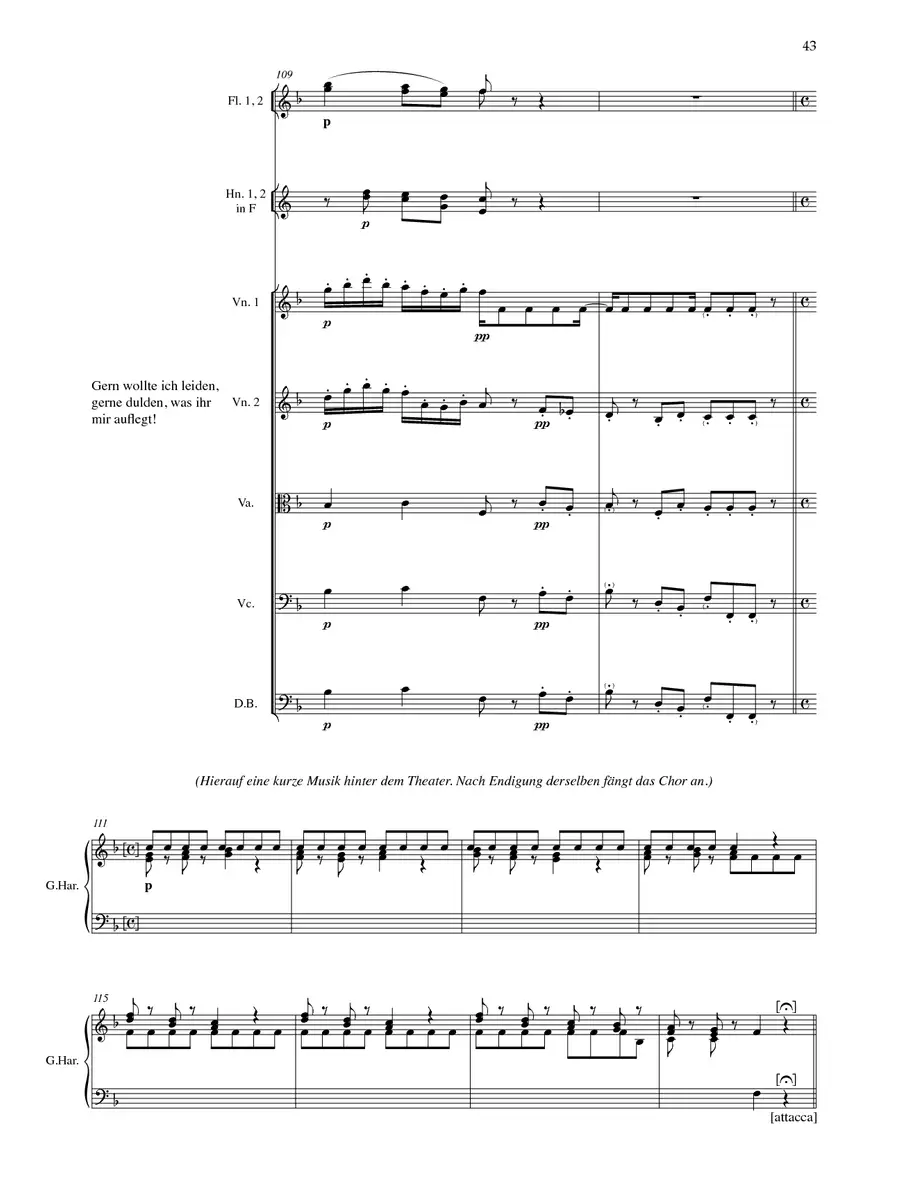 43

109

Fl. 1, 2

p

Hn. 1, 2 in F

p

Vn. 1

p

pp

Gern wollte ich leiden, gerne dulden, was ihr mir auflegt!

Vn. 2

p

pp

Va.

p

pp

Vc.

p

pp

D.B.

p

pp

(Hierauf eine kurze Musik hinter dem Theater. Nach Endigung derselben fängt das Chor an.)

111

G.Har.

p

115

G.Har.

[attacca]